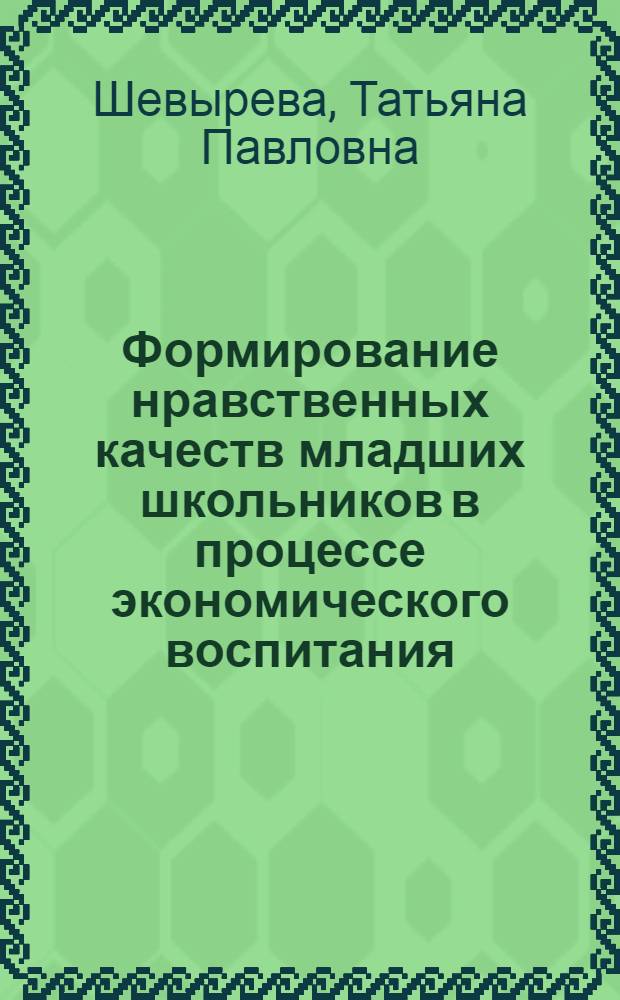 Шевырева, Татьяна Павловна

Формирование нравственных качеств младших школьников в процессе экономического воспитания